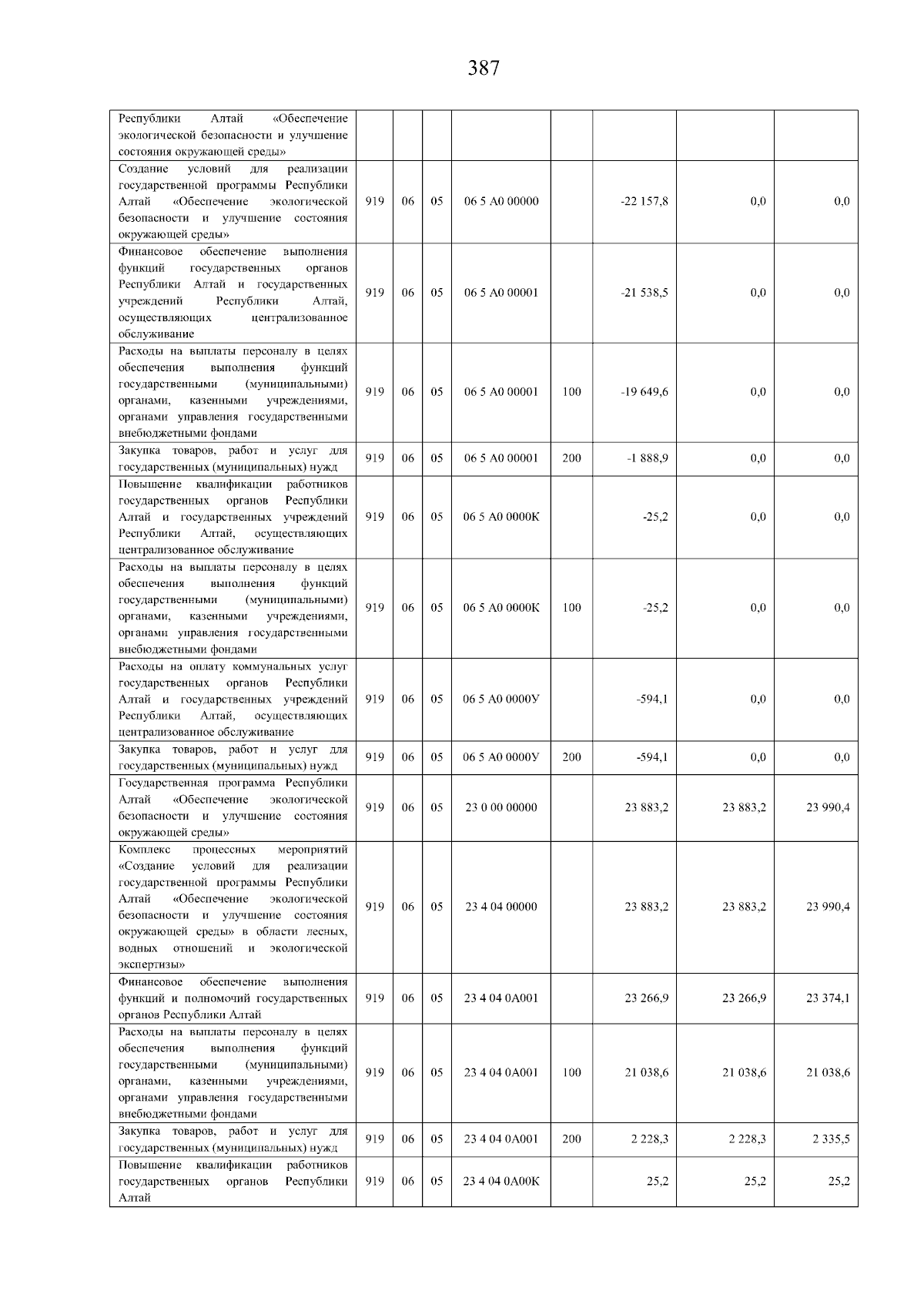 387

| Республики Алтай «Обеспечение экологической безопасности и улучшение состояния окружающей среды» | | | | | | | | |
|---|---|---|---|---|---|---|---|---|
| Создание условий для реализации государственной программы Республики Алтай «Обеспечение экологической безопасности и улучшение состояния окружающей среды» | 919 | 06 | 05 | 06 5 А0 00000 | | -22 157,8 | 0,0 | 0,0 |
| Финансовое обеспечение выполнения функций государственных органов Республики Алтай и государственных учреждений Республики Алтай, осуществляющих централизованное обслуживание | 919 | 06 | 05 | 06 5 А0 00001 | | -21 538,5 | 0,0 | 0,0 |
| Расходы на выплаты персоналу в целях обеспечения выполнения функций государственными (муниципальными) органами, казенными учреждениями, органами управления государственными внебюджетными фондами | 919 | 06 | 05 | 06 5 А0 00001 | 100 | -19 649,6 | 0,0 | 0,0 |
| Закупка товаров, работ и услуг для государственных (муниципальных) нужд | 919 | 06 | 05 | 06 5 А0 00001 | 200 | -1 888,9 | 0,0 | 0,0 |
| Повышение квалификации работников государственных органов Республики Алтай и государственных учреждений Республики Алтай, осуществляющих централизованное обслуживание | 919 | 06 | 05 | 06 5 А0 0000К | | -25,2 | 0,0 | 0,0 |
| Расходы на выплаты персоналу в целях обеспечения выполнения функций государственными (муниципальными) органами, казенными учреждениями, органами управления государственными внебюджетными фондами | 919 | 06 | 05 | 06 5 А0 0000К | 100 | -25,2 | 0,0 | 0,0 |
| Расходы на оплату коммунальных услуг государственных органов Республики Алтай и государственных учреждений Республики Алтай, осуществляющих централизованное обслуживание | 919 | 06 | 05 | 06 5 А0 0000У | | -594,1 | 0,0 | 0,0 |
| Закупка товаров, работ и услуг для государственных (муниципальных) нужд | 919 | 06 | 05 | 06 5 А0 0000У | 200 | -594,1 | 0,0 | 0,0 |
| Государственная программа Республики Алтай «Обеспечение экологической безопасности и улучшение состояния окружающей среды» | 919 | 06 | 05 | 23 0 00 00000 | | 23 883,2 | 23 883,2 | 23 990,4 |
| Комплекс процессных мероприятий «Создание условий для реализации государственной программы Республики Алтай «Обеспечение экологической безопасности и улучшение состояния окружающей среды» в области лесных, водных отношений и экологической экспертизы» | 919 | 06 | 05 | 23 4 04 00000 | | 23 883,2 | 23 883,2 | 23 990,4 |
| Финансовое обеспечение выполнения функций и полномочий государственных органов Республики Алтай | 919 | 06 | 05 | 23 4 04 0А001 | | 23 266,9 | 23 266,9 | 23 374,1 |
| Расходы на выплаты персоналу в целях обеспечения выполнения функций государственными (муниципальными) органами, казенными учреждениями, органами управления государственными внебюджетными фондами | 919 | 06 | 05 | 23 4 04 0А001 | 100 | 21 038,6 | 21 038,6 | 21 038,6 |
| Закупка товаров, работ и услуг для государственных (муниципальных) нужд | 919 | 06 | 05 | 23 4 04 0А001 | 200 | 2 228,3 | 2 228,3 | 2 335,5 |
| Повышение квалификации работников государственных органов Республики Алтай | 919 | 06 | 05 | 23 4 04 0А00К | | 25,2 | 25,2 | 25,2 |